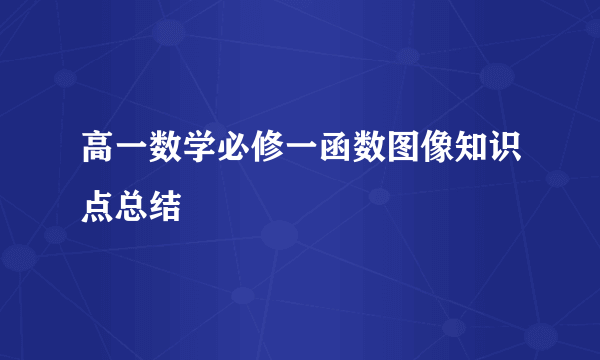 高一数学必修一函数图像知识点总结